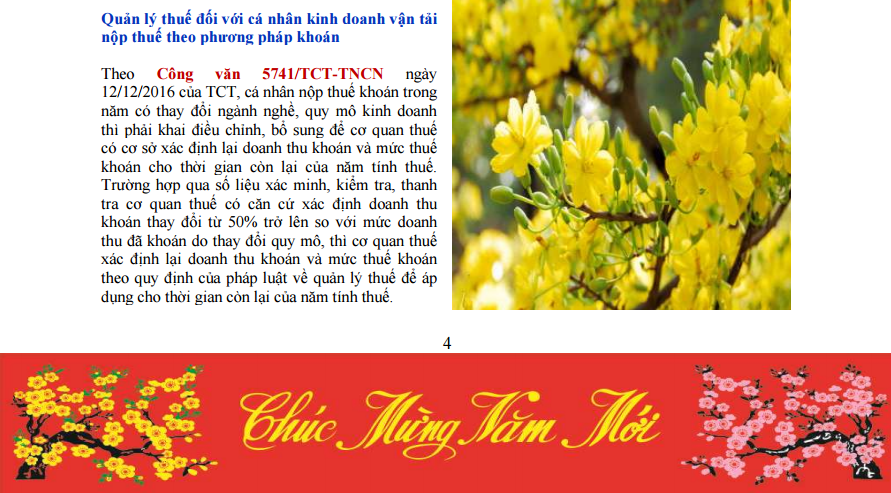 Quản lý thuế đối với cá nhân kinh doanh vận tải nộp thuế theo phương pháp khoán

Theo Công văn 5741/TCT-TNCN ngày 12/12/2016 của TCT, cá nhân nộp thuế khoán trong năm có thay đổi ngành nghề, quy mô kinh doanh thì phải khai điều chỉnh, bổ sung để cơ quan thuế có cơ sở xác định lại doanh thu khoán và mức thuế khoán cho thời gian còn lại của năm tính thuế. Trường hợp qua số liệu xác minh, kiểm tra, thanh tra cơ quan thuế có căn cứ xác định doanh thu khoán thay đổi từ 50% trở lên so với mức doanh thu đã khoán do thay đổi quy mô, thì cơ quan thuế xác định lại doanh thu khoán và mức thuế khoán theo quy định của pháp luật về quản lý thuế để áp dụng cho thời gian còn lại của năm tính thuế.

4

Chúc Mừng Năm Mới